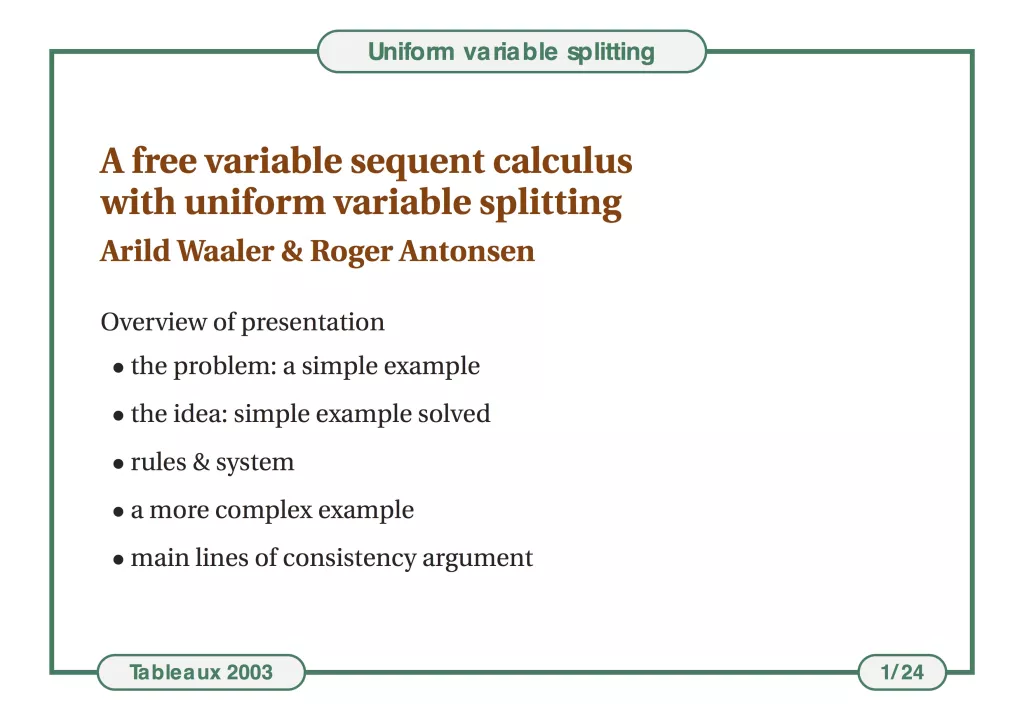 Uniform variable splitting

A free variable sequent calculus with uniform variable splitting

Arild Waaler & Roger Antonsen

Overview of presentation

• the problem: a simple example

• the idea: simple example solved

• rules & system

• a more complex example

• main lines of consistency argument

Tableaux 2003

1/24